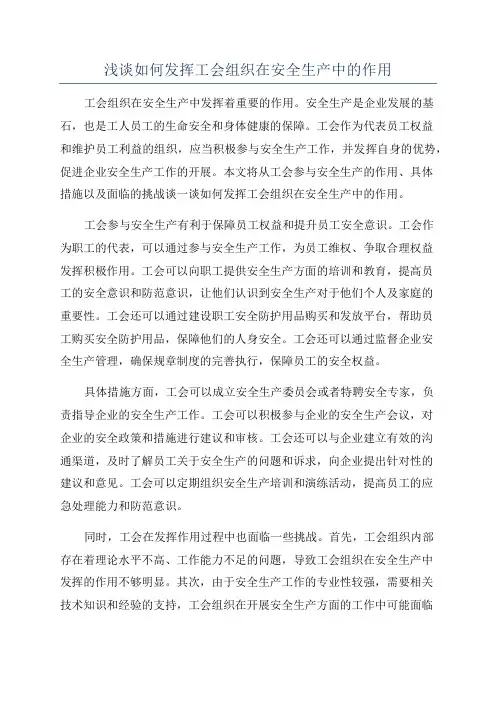 浅谈如何发挥工会组织在安全生产中的作用

工会组织在安全生产中发挥着重要的作用。安全生产是企业发展的基石，也是工人员工的生命安全和身体健康的保障。工会作为代表员工权益和维护员工利益的组织，应当积极参与安全生产工作，并发挥自身的优势，促进企业安全生产工作的开展。本文将从工会参与安全生产的作用、具体措施以及面临的挑战谈一谈如何发挥工会组织在安全生产中的作用。

工会参与安全生产有利于保障员工权益和提升员工安全意识。工会作为职工的代表，可以通过参与安全生产工作，为员工维权、争取合理权益发挥积极作用。工会可以向职工提供安全生产方面的培训和教育，提高员工的安全意识和防范意识，让他们认识到安全生产对于他们个人及家庭的重要性。工会还可以通过建设职工安全防护用品购买和发放平台，帮助员工购买安全防护用品，保障他们的人身安全。工会还可以通过监督企业安全生产管理，确保规章制度的完善执行，保障员工的安全权益。

具体措施方面，工会可以成立安全生产委员会或者特聘安全专家，负责指导企业的安全生产工作。工会可以积极参与企业的安全生产会议，对企业的安全政策和措施进行建议和审核。工会还可以与企业建立有效的沟通渠道，及时了解员工关于安全生产的问题和诉求，向企业提出针对性的建议和意见。工会可以定期组织安全生产培训和演练活动，提高员工的应急处理能力和防范意识。

同时，工会在发挥作用过程中也面临一些挑战。首先，工会组织内部存在着理论水平不高、工作能力不足的问题，导致工会组织在安全生产中发挥的作用不够明显。其次，由于安全生产工作的专业性较强，需要相关技术知识和经验的支持，工会组织在开展安全生产方面的工作中可能面临